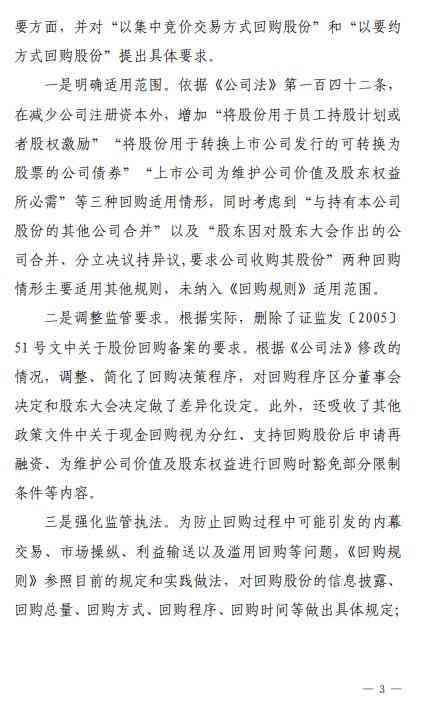 要方面，并对“以集中竞价交易方式回购股份”和“以要约方式回购股份”提出具体要求。

一是明确适用范围。依据《公司法》第一百四十二条，在减少公司注册资本外，增加“将股份用于员工持股计划或者股权激励”“将股份用于转换上市公司发行的可转换为股票的公司债券”“上市公司为维护公司价值及股东权益所必需”等三种回购适用情形，同时考虑到“与持有本公司股份的其他公司合并”以及“股东因对股东大会作出的公司合并、分立决议持异议，要求公司收购其股份”两种回购情形主要适用其他规则，未纳入《回购规则》适用范围。

二是调整监管要求。根据实际，删除了证监发〔2005〕51号文中关于股份回购备案的要求。根据《公司法》修改的情况，调整、简化了回购决策程序，对回购程序区分董事会决定和股东大会决定做了差异化设定。此外，还吸收了其他政策文件中关于现金回购视为分红、支持回购股份后申请再融资、为维护公司价值及股东权益进行回购时豁免部分限制条件等内容。

三是强化监管执法。为防止回购过程中可能引发的内幕交易、市场操纵、利益输送以及滥用回购等问题，《回购规则》参照目前的规定和实践做法，对回购股份的信息披露、回购总量、回购方式、回购程序、回购时间等做出具体规定；

— 3 —